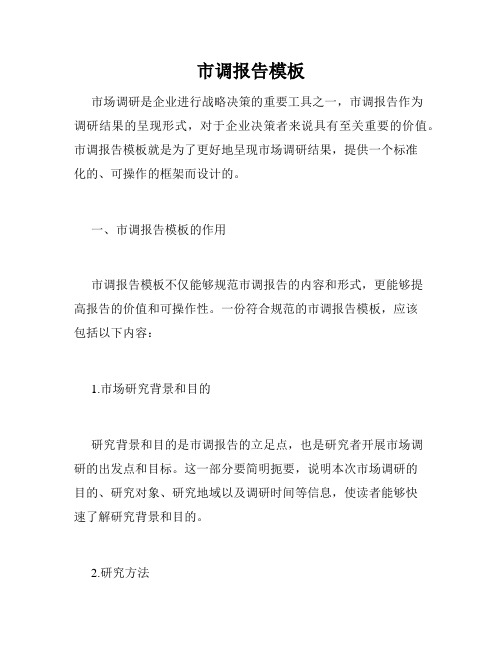 市调报告模板

市场调研是企业进行战略决策的重要工具之一，市调报告作为调研结果的呈现形式，对于企业决策者来说具有至关重要的价值。市调报告模板就是为了更好地呈现市场调研结果，提供一个标准化的、可操作的框架而设计的。

一、市调报告模板的作用

市调报告模板不仅能够规范市调报告的内容和形式，更能够提高报告的价值和可操作性。一份符合规范的市调报告模板，应该包括以下内容：

1.市场研究背景和目的

研究背景和目的是市调报告的立足点，也是研究者开展市场调研的出发点和目标。这一部分要简明扼要，说明本次市场调研的目的、研究对象、研究地域以及调研时间等信息，使读者能够快速了解研究背景和目的。

2.研究方法